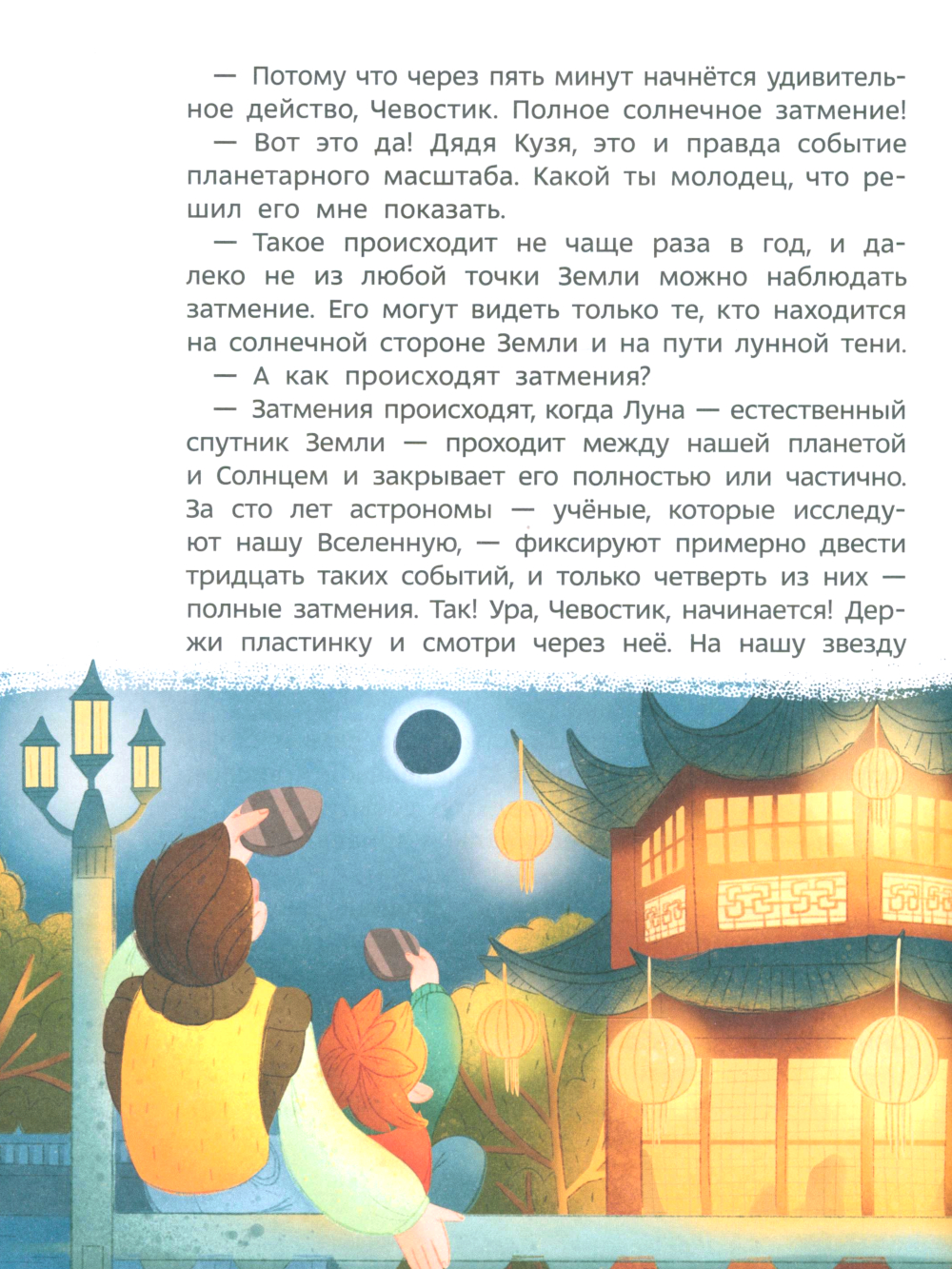 — Потому что через пять минут начнётся удивительное действо, Чевостик. Полное солнечное затмение!

— Вот это да! Дядя Кузя, это и правда событие планетарного масштаба. Какой ты молодец, что решил его мне показать.

— Такое происходит не чаще раза в год, и далеко не из любой точки Земли можно наблюдать затмение. Его могут видеть только те, кто находится на солнечной стороне Земли и на пути лунной тени.

— А как происходят затмения?

— Затмения происходят, когда Луна — естественный спутник Земли — проходит между нашей планетой и Солнцем и закрывает его полностью или частично. За сто лет астрономы — учёные, которые исследуют нашу Вселенную, — фиксируют примерно двести тридцать таких событий, и только четверть из них — полные затмения. Так! Ура, Чевостик, начинается! Держи пластинку и смотри через неё. На нашу звезду